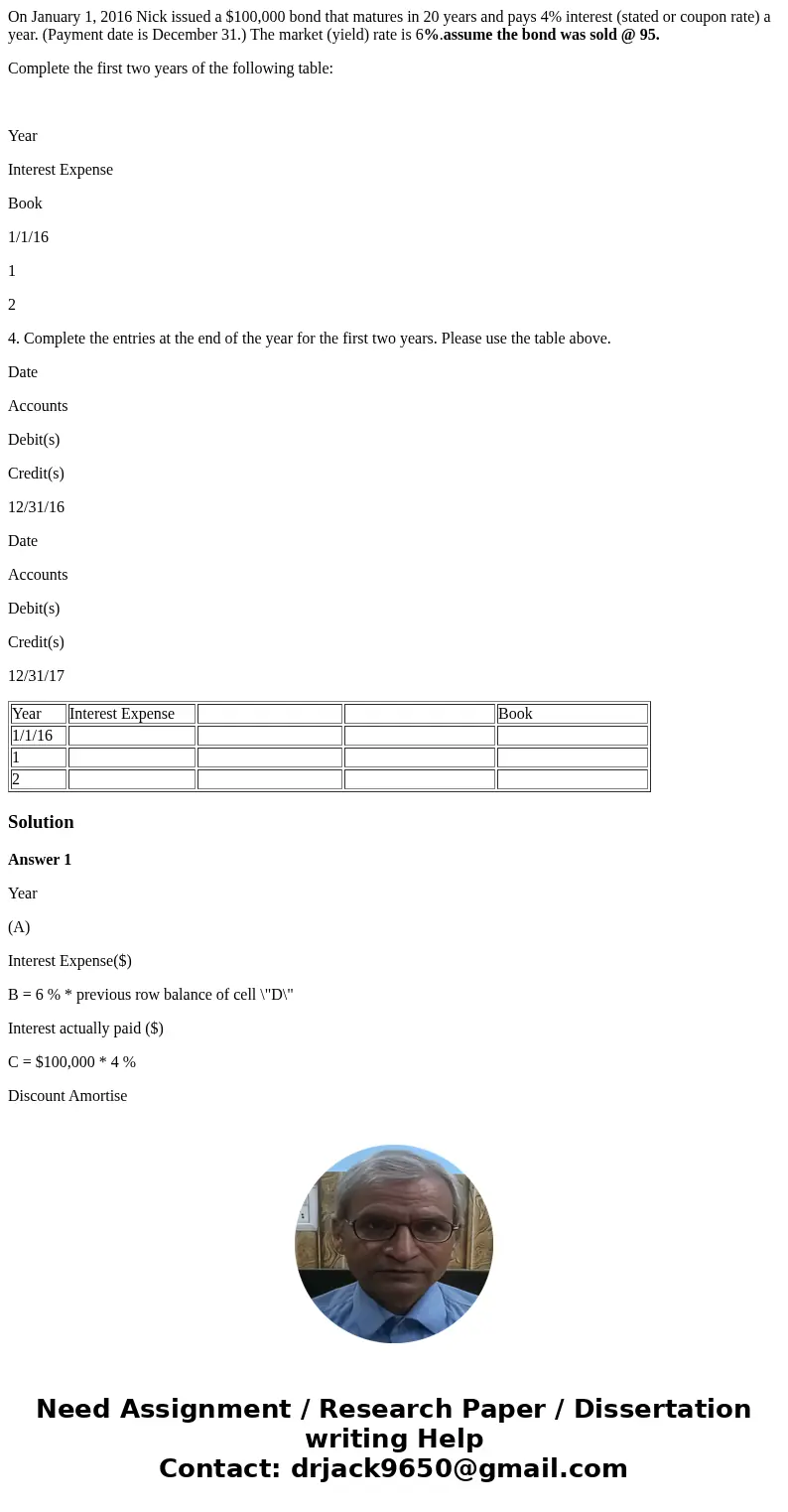 On January 1, 2016 Nick issued a $100,000 bond that matures in 20 years and pays 4% interest (stated or coupon rate) a year. (Payment date is December 31.) The market (yield) rate is 6%.assume the bond was sold @ 95.

Complete the first two years of the following table:

Year

Interest Expense

Book

1/1/16

1

2

4. Complete the entries at the end of the year for the first two years. Please use the table above.

Date

Accounts

Debit(s)

Credit(s)

12/31/16

Date

Accounts

Debit(s)

Credit(s)

12/31/17

| Year | Interest Expense | | | Book |
|---|---|---|---|---|
| 1/1/16 | | | | |
| 1 | | | | |
| 2 | | | | |

Solution

Answer 1

Year

(A)

Interest Expense($)

B = 6 % * previous row balance of cell \"D\"

Interest actually paid ($)

C = $100,000 * 4 %

Discount Amortise

Need Assignment / Research Paper / Dissertation writing Help
Contact: drjack9650@gmail.com